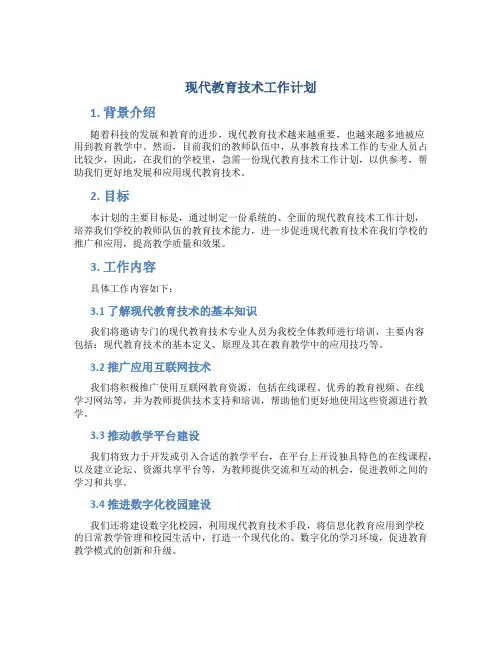 现代教育技术工作计划

1. 背景介绍

随着科技的发展和教育的进步，现代教育技术越来越重要，也越来越多地被应用到教育教学中。然而，目前我们的教师队伍中，从事教育技术工作的专业人员占比较少，因此，在我们的学校里，急需一份现代教育技术工作计划，以供参考，帮助我们更好地发展和应用现代教育技术。

2. 目标

本计划的主要目标是，通过制定一份系统的、全面的现代教育技术工作计划，培养我们学校的教师队伍的教育技术能力，进一步促进现代教育技术在我们学校的推广和应用，提高教学质量和效果。

3. 工作内容

具体工作内容如下：

3.1 了解现代教育技术的基本知识

我们将邀请专门的现代教育技术专业人员为我校全体教师进行培训，主要内容包括：现代教育技术的基本定义、原理及其在教育教学中的应用技巧等。

3.2 推广应用互联网技术

我们将积极推广使用互联网教育资源，包括在线课程、优秀的教育视频、在线学习网站等，并为教师提供技术支持和培训，帮助他们更好地使用这些资源进行教学。

3.3 推动教学平台建设

我们将致力于开发或引入合适的教学平台，在平台上开设独具特色的在线课程，以及建立论坛、资源共享平台等，为教师提供交流和互动的机会，促进教师之间的学习和共享。

3.4 推进数字化校园建设

我们还将建设数字化校园，利用现代教育技术手段，将信息化教育应用到学校的日常教学管理和校园生活中，打造一个现代化的、数字化的学习环境，促进教育教学模式的创新和升级。